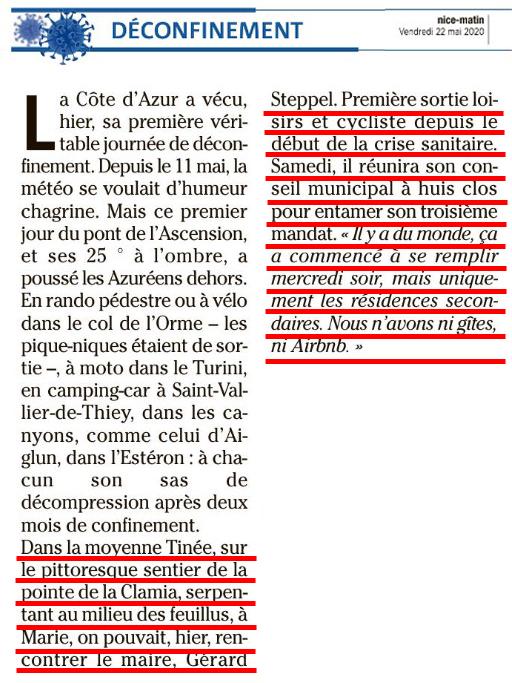 DÉCONFINEMENT

nice-matin
Vendredi 22 mai 2020

La Côte d'Azur a vécu, hier, sa première véritable journée de déconfinement. Depuis le 11 mai, la météo se voulait d'humeur chagrine. Mais ce premier jour du pont de l'Ascension, et ses 25 ° à l'ombre, a poussé les Azuréens dehors. En rando pédestre ou à vélo dans le col de l'Orme – les pique-niques étaient de sortie –, à moto dans le Turini, en camping-car à Saint-Vallier-de-Thiey, dans les canyons, comme celui d'Aiglun, dans l'Estéron : à chacun son sas de décompression après deux mois de confinement.

Dans la moyenne Tinée, sur le pittoresque sentier de la pointe de la Clamia, serpentant au milieu des feuillus, à Marie, on pouvait, hier, rencontrer le maire, Gérard Steppel. Première sortie loisirs et cycliste depuis le début de la crise sanitaire. Samedi, il réunira son conseil municipal à huis clos pour entamer son troisième mandat. « Il y a du monde, ça a commencé à se remplir mercredi soir, mais uniquement les résidences secondaires. Nous n'avons ni gîtes, ni Airbnb. »